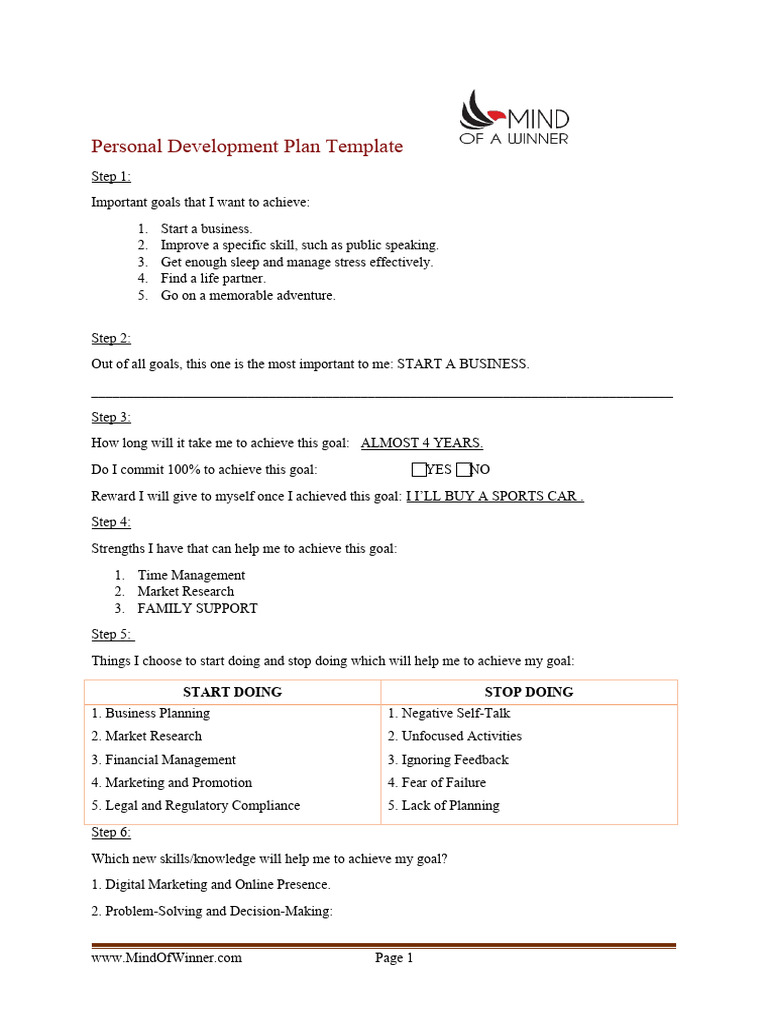 MIND
OF A WINNER

Personal Development Plan Template

Step 1:

Important goals that I want to achieve:

1. Start a business.
2. Improve a specific skill, such as public speaking.
3. Get enough sleep and manage stress effectively.
4. Find a life partner.
5. Go on a memorable adventure.

Step 2:

Out of all goals, this one is the most important to me: START A BUSINESS.

Step 3:

How long will it take me to achieve this goal: ALMOST 4 YEARS.

Do I commit 100% to achieve this goal: YES NO

Reward I will give to myself once I achieved this goal: I`LL BUY A SPORTS CAR .

Step 4:

Strengths I have that can help me to achieve this goal:

1. Time Management
2. Market Research
3. FAMILY SUPPORT

Step 5:

Things I choose to start doing and stop doing which will help me to achieve my goal:

| START DOING | STOP DOING |
|---|---|
| 1. Business Planning | 1. Negative Self-Talk |
| 2. Market Research | 2. Unfocused Activities |
| 3. Financial Management | 3. Ignoring Feedback |
| 4. Marketing and Promotion | 4. Fear of Failure |
| 5. Legal and Regulatory Compliance | 5. Lack of Planning |

Step 6:

Which new skills/knowledge will help me to achieve my goal?

1. Digital Marketing and Online Presence.

2. Problem-Solving and Decision-Making:

www.MindOfWinner.com Page 1